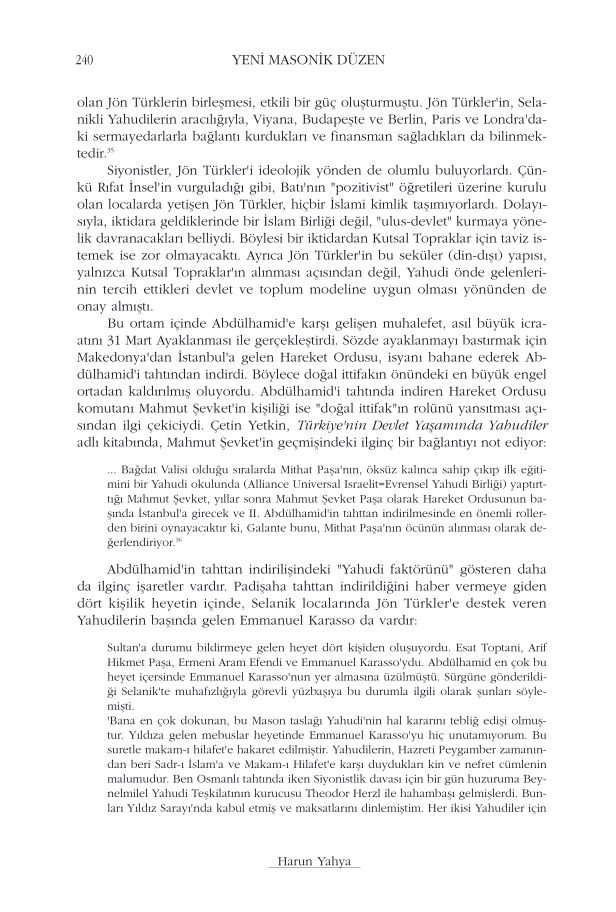 240 YENİ MASONİK DÜZEN

olan Jön Türklerin birleşmesi, etkili bir güç oluşturmuştu. Jön Türkler'in, Selanikli Yahudilerin aracılığıyla, Viyana, Budapeşte ve Berlin, Paris ve Londra'daki sermayedarlarla bağlantı kurdukları ve finansman sağladıkları da bilinmektedir.$^{35}$

Siyonistler, Jön Türkler'i ideolojik yönden de olumlu buluyorlardı. Çünkü Rıfat İnsel'in vurguladığı gibi, Batı'nın "pozitivist" öğretileri üzerine kurulu olan localarda yetişen Jön Türkler, hiçbir İslami kimlik taşımıyorlardı. Dolayısıyla, iktidara geldiklerinde bir İslam Birliği değil, "ulus-devlet" kurmaya yönelik davranacakları belliydi. Böylesi bir iktidardan Kutsal Topraklar için taviz istemek ise zor olmayacaktı. Ayrıca Jön Türkler'in bu seküler (din-dışı) yapısı, yalnızca Kutsal Topraklar'ın alınması açısından değil, Yahudi önde gelenlerinin tercih ettikleri devlet ve toplum modeline uygun olması yönünden de onay almıştı.

Bu ortam içinde Abdülhamid'e karşı gelişen muhalefet, asıl büyük icraatını 31 Mart Ayaklanması ile gerçekleştirdi. Sözde ayaklanmayı bastırmak için Makedonya'dan İstanbul'a gelen Hareket Ordusu, isyanı bahane ederek Abdülhamid'i tahtından indirdi. Böylece doğal ittifakın önündeki en büyük engel ortadan kaldırılmış oluyordu. Abdülhamid'i tahtında indiren Hareket Ordusu komutanı Mahmut Şevket'in kişiliği ise "doğal ittifak"ın rolünü yansıtması açısından ilgi çekiciydi. Çetin Yetkin, Türkiye'nin Devlet Yaşamında Yahudiler adlı kitabında, Mahmut Şevket'in geçmişindeki ilginç bir bağlantıyı not ediyor:

... Bağdat Valisi olduğu sıralarda Mithat Paşa'nın, öksüz kalınca sahip çıkıp ilk eğitimini bir Yahudi okulunda (Alliance Universal Israelit=Evrensel Yahudi Birliği) yaptırttığı Mahmut Şevket, yıllar sonra Mahmut Şevket Paşa olarak Hareket Ordusunun başında İstanbul'a girecek ve II. Abdülhamid'in tahttan indirilmesinde en önemli rollerden birini oynayacaktır ki, Galante bunu, Mithat Paşa'nın öcünün alınması olarak değerlendiriyor.$^{36}$

Abdülhamid'in tahttan indirilişindeki "Yahudi faktörünü" gösteren daha da ilginç işaretler vardır. Padişaha tahttan indirildiğini haber vermeye giden dört kişilik heyetin içinde, Selanik localarında Jön Türkler'e destek veren Yahudilerin başında gelen Emmanuel Karasso da vardır:

Sultan'a durumu bildirmeye gelen heyet dört kişiden oluşuyordu. Esat Toptani, Arif Hikmet Paşa, Ermeni Aram Efendi ve Emmanuel Karasso'ydu. Abdülhamid en çok bu heyet içersinde Emmanuel Karasso'nun yer almasına üzülmüştü. Sürgüne gönderildiği Selanik'te muhafızlığıyla görevli yüzbaşıya bu durumla ilgili olarak şunları söylemişti.
'Bana en çok dokunan, bu Mason taslağı Yahudi'nin hal kararını tebliğ edişi olmuştur. Yıldıza gelen mebuslar heyetinde Emmanuel Karasso'yu hiç unutamıyorum. Bu suretle makam-ı hilafet'e hakaret edilmiştir. Yahudilerin, Hazreti Peygamber zamanından beri Sadr-ı İslam'a ve Makam-ı Hilafet'e karşı duydukları kin ve nefret cümlenin malumudur. Ben Osmanlı tahtında iken Siyonistlik davası için bir gün huzuruma Beynelmilel Yahudi Teşkilatının kurucusu Theodor Herzl ile hahambaşı gelmişlerdi. Bunları Yıldız Sarayı'nda kabul etmiş ve maksatlarını dinlemiştim. Her ikisi Yahudiler için

Harun Yahya